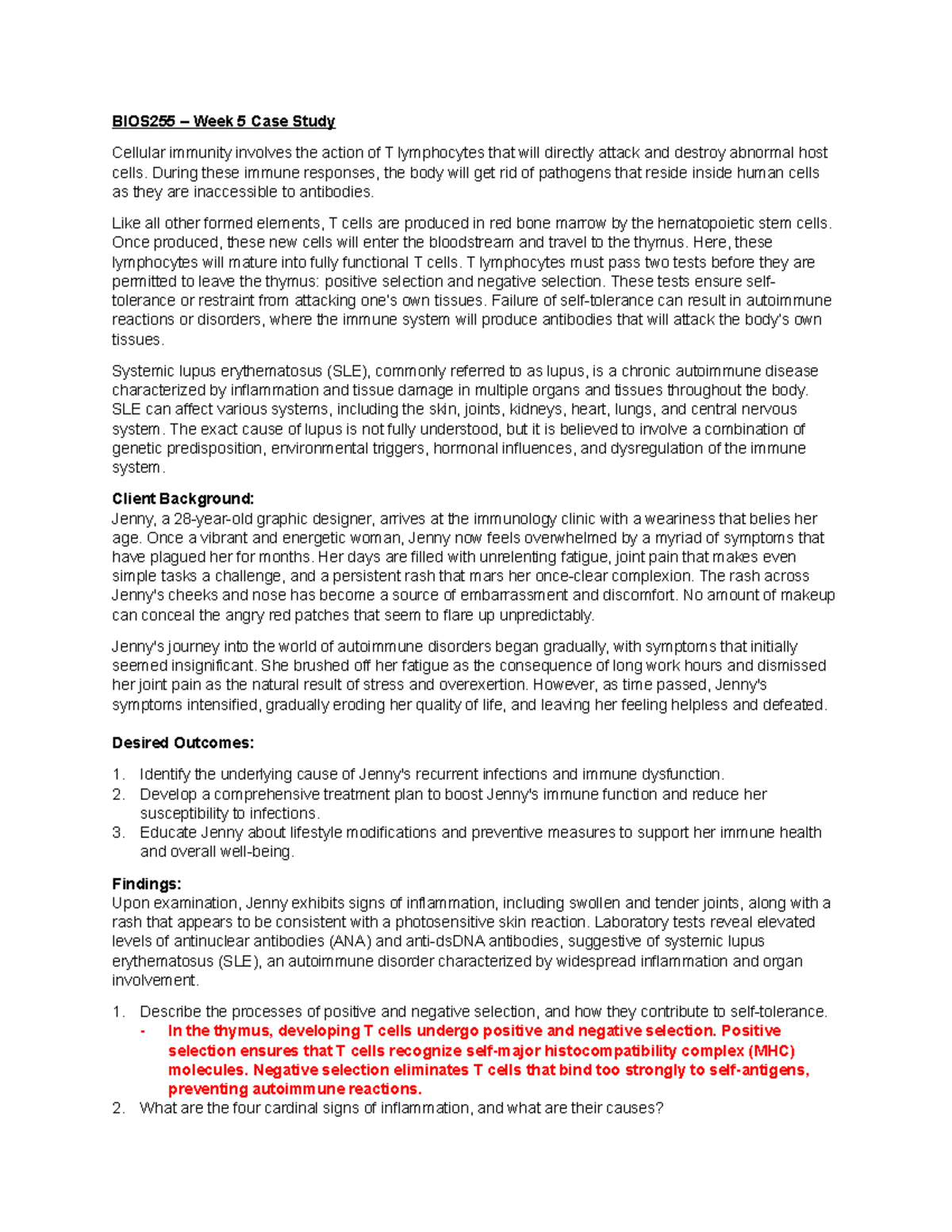 BIOS255 – Week 5 Case Study

Cellular immunity involves the action of T lymphocytes that will directly attack and destroy abnormal host cells. During these immune responses, the body will get rid of pathogens that reside inside human cells as they are inaccessible to antibodies.

Like all other formed elements, T cells are produced in red bone marrow by the hematopoietic stem cells. Once produced, these new cells will enter the bloodstream and travel to the thymus. Here, these lymphocytes will mature into fully functional T cells. T lymphocytes must pass two tests before they are permitted to leave the thymus: positive selection and negative selection. These tests ensure self-tolerance or restraint from attacking one's own tissues. Failure of self-tolerance can result in autoimmune reactions or disorders, where the immune system will produce antibodies that will attack the body's own tissues.

Systemic lupus erythematosus (SLE), commonly referred to as lupus, is a chronic autoimmune disease characterized by inflammation and tissue damage in multiple organs and tissues throughout the body. SLE can affect various systems, including the skin, joints, kidneys, heart, lungs, and central nervous system. The exact cause of lupus is not fully understood, but it is believed to involve a combination of genetic predisposition, environmental triggers, hormonal influences, and dysregulation of the immune system.

Client Background:
Jenny, a 28-year-old graphic designer, arrives at the immunology clinic with a weariness that belies her age. Once a vibrant and energetic woman, Jenny now feels overwhelmed by a myriad of symptoms that have plagued her for months. Her days are filled with unrelenting fatigue, joint pain that makes even simple tasks a challenge, and a persistent rash that mars her once-clear complexion. The rash across Jenny's cheeks and nose has become a source of embarrassment and discomfort. No amount of makeup can conceal the angry red patches that seem to flare up unpredictably.

Jenny's journey into the world of autoimmune disorders began gradually, with symptoms that initially seemed insignificant. She brushed off her fatigue as the consequence of long work hours and dismissed her joint pain as the natural result of stress and overexertion. However, as time passed, Jenny's symptoms intensified, gradually eroding her quality of life, and leaving her feeling helpless and defeated.

Desired Outcomes:
1. Identify the underlying cause of Jenny's recurrent infections and immune dysfunction.
2. Develop a comprehensive treatment plan to boost Jenny's immune function and reduce her susceptibility to infections.
3. Educate Jenny about lifestyle modifications and preventive measures to support her immune health and overall well-being.

Findings:
Upon examination, Jenny exhibits signs of inflammation, including swollen and tender joints, along with a rash that appears to be consistent with a photosensitive skin reaction. Laboratory tests reveal elevated levels of antinuclear antibodies (ANA) and anti-dsDNA antibodies, suggestive of systemic lupus erythematosus (SLE), an autoimmune disorder characterized by widespread inflammation and organ involvement.

1. Describe the processes of positive and negative selection, and how they contribute to self-tolerance.
- In the thymus, developing T cells undergo positive and negative selection. Positive selection ensures that T cells recognize self-major histocompatibility complex (MHC) molecules. Negative selection eliminates T cells that bind too strongly to self-antigens, preventing autoimmune reactions.
2. What are the four cardinal signs of inflammation, and what are their causes?